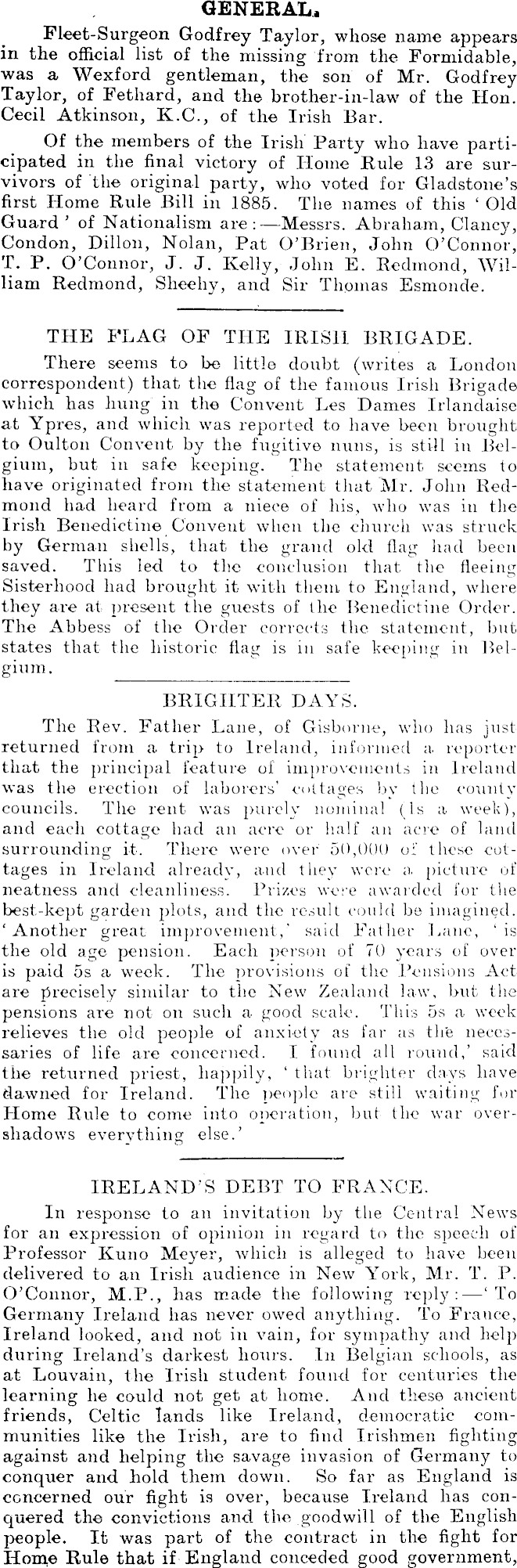 GENERAL.

Fleet-Surgeon Godfrey Taylor, whose name appears in the official list of the missing from the Formidable, was a Wexford gentleman, the son of Mr. Godfrey Taylor, of Fethard, and the brother-in-law of the Hon. Cecil Atkinson, K.C., of the Irish Bar.

Of the members of the Irish Party who have participated in the final victory of Home Rule 13 are survivors of the original party, who voted for Gladstone's first Home Rule Bill in 1885. The names of this 'Old Guard' of Nationalism are:—Messrs. Abraham, Clancy, Condon, Dillon, Nolan, Pat O'Brien, John O'Connor, T. P. O'Connor, J. J. Kelly, John E. Redmond, William Redmond, Sheehy, and Sir Thomas Esmonde.

THE FLAG OF THE IRISH BRIGADE.

There seems to be little doubt (writes a London correspondent) that the flag of the famous Irish Brigade which has hung in the Convent Les Dames Irlandaise at Ypres, and which was reported to have been brought to Oulton Convent by the fugitive nuns, is still in Belgium, but in safe keeping. The statement seems to have originated from the statement that Mr. John Redmond had heard from a niece of his, who was in the Irish Benedictine Convent when the church was struck by German shells, that the grand old flag had been saved. This led to the conclusion that the fleeing Sisterhood had brought it with them to England, where they are at present the guests of the Benedictine Order. The Abbess of the Order corrects the statement, but states that the historic flag is in safe keeping in Belgium.

BRIGHTER DAYS.

The Rev. Father Lane, of Gisborne, who has just returned from a trip to Ireland, informed a reporter that the principal feature of improvements in Ireland was the erection of laborers' cottages by the county councils. The rent was purely nominal (1s a week), and each cottage had an acre or half an acre of land surrounding it. There were over 50,000 of these cottages in Ireland already, and they were a picture of neatness and cleanliness. Prizes were awarded for the best-kept garden plots, and the result could be imagined. 'Another great improvement,' said Father Lane, 'is the old age pension. Each person of 70 years of over is paid 5s a week. The provisions of the Pensions Act are precisely similar to the New Zealand law, but the pensions are not on such a good scale. This 5s a week relieves the old people of anxiety as far as the necessaries of life are concerned. I found all round,' said the returned priest, happily, 'that brighter days have dawned for Ireland. The people are still waiting for Home Rule to come into operation, but the war overshadows everything else.'

IRELAND'S DEBT TO FRANCE.

In response to an invitation by the Central News for an expression of opinion in regard to the speech of Professor Kuno Meyer, which is alleged to have been delivered to an Irish audience in New York, Mr. T. P. O'Connor, M.P., has made the following reply:—'To Germany Ireland has never owed anything. To France, Ireland looked, and not in vain, for sympathy and help during Ireland's darkest hours. In Belgian schools, as at Louvain, the Irish student found for centuries the learning he could not get at home. And these ancient friends, Celtic lands like Ireland, democratic communities like the Irish, are to find Irishmen fighting against and helping the savage invasion of Germany to conquer and hold them down. So far as England is concerned our fight is over, because Ireland has conquered the convictions and the goodwill of the English people. It was part of the contract in the fight for Home Rule that if England conceded good government,